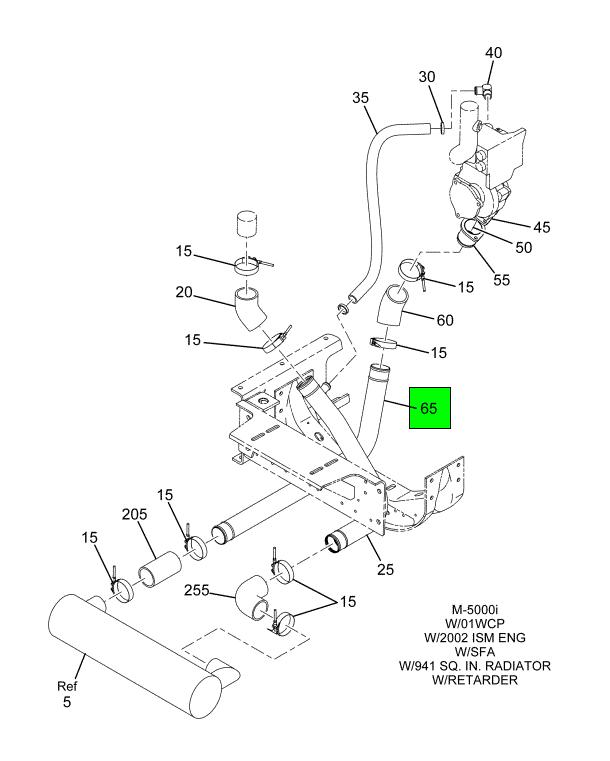 40
30
35
45
50
55
15
15
20
60
15
15
65
15
205
15
25
255
15
Ref
5

M-5000i
W/01WCP
W/2002 ISM ENG
W/SFA
W/941 SQ. IN. RADIATOR
W/RETARDER